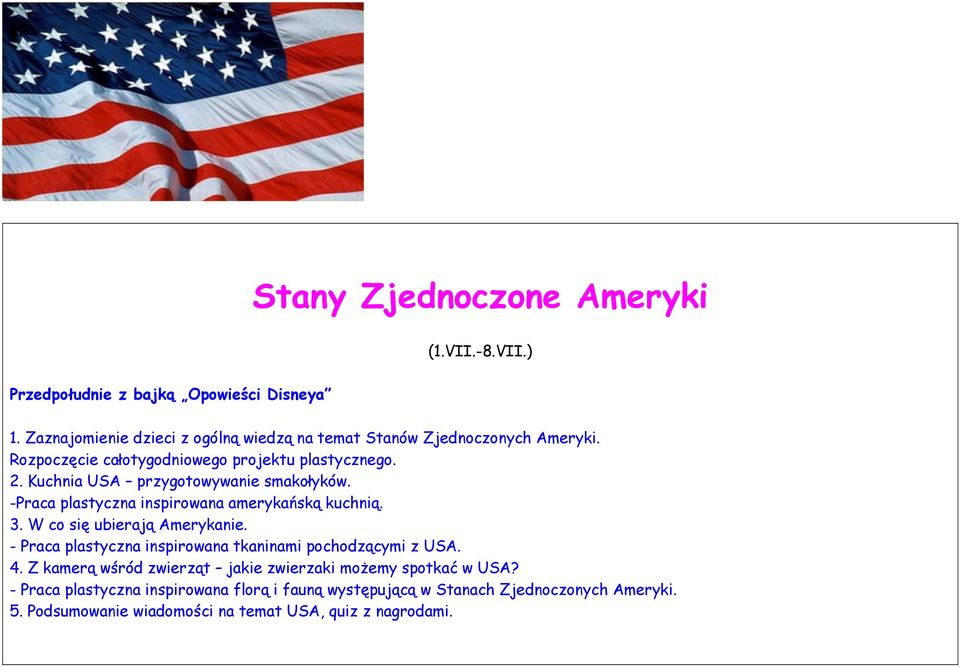 Stany Zjednoczone Ameryki

(1.VII.-8.VII.)

Przedpołudnie z bajką „Opowieści Disneya”

1. Zaznajomienie dzieci z ogólną wiedzą na temat Stanów Zjednoczonych Ameryki. Rozpoczęcie całotygodniowego projektu plastycznego.
2. Kuchnia USA – przygotowywanie smakołyków.
-Praca plastyczna inspirowana amerykańską kuchnią.
3. W co się ubierają Amerykanie.
- Praca plastyczna inspirowana tkaninami pochodzącymi z USA.
4. Z kamerą wśród zwierząt – jakie zwierzaki możemy spotkać w USA?
- Praca plastyczna inspirowana florą i fauną występującą w Stanach Zjednoczonych Ameryki.
5. Podsumowanie wiadomości na temat USA, quiz z nagrodami.